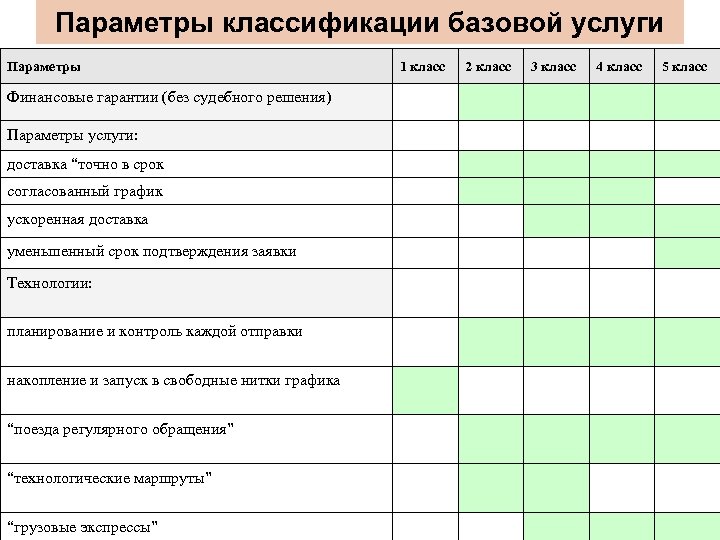 Параметры классификации базовой услуги

| Параметры | 1 класс | 2 класс | 3 класс | 4 класс | 5 класс |
|---|---|---|---|---|---|
| Финансовые гарантии (без судебного решения) | | | | | |
| Параметры услуги: | | | | | |
| доставка “точно в срок | | | | | |
| согласованный график | | | | | |
| ускоренная доставка | | | | | |
| уменьшенный срок подтверждения заявки | | | | | |
| Технологии: | | | | | |
| планирование и контроль каждой отправки | | | | | |
| накопление и запуск в свободные нитки графика | | | | | |
| “поезда регулярного обращения" | | | | | |
| “технологические маршруты" | | | | | |
| “грузовые экспрессы" | | | | | |